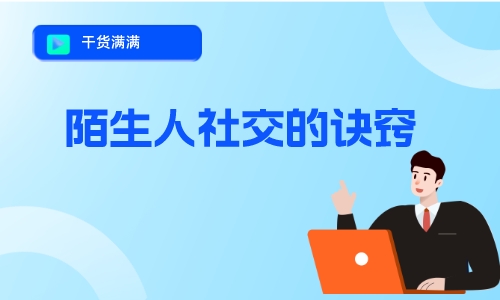 干货满满

陌生人社交的诀窍